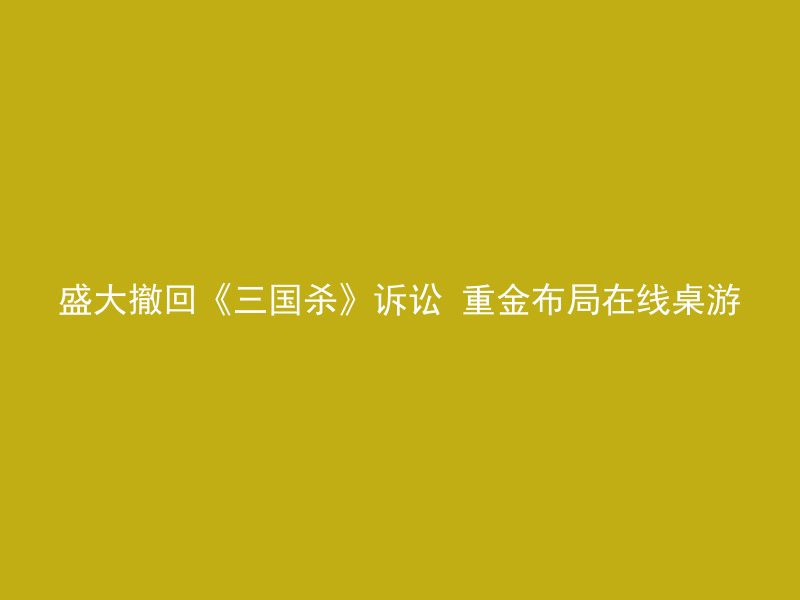 盛大撤回《三国杀》诉讼 重金布局在线桌游